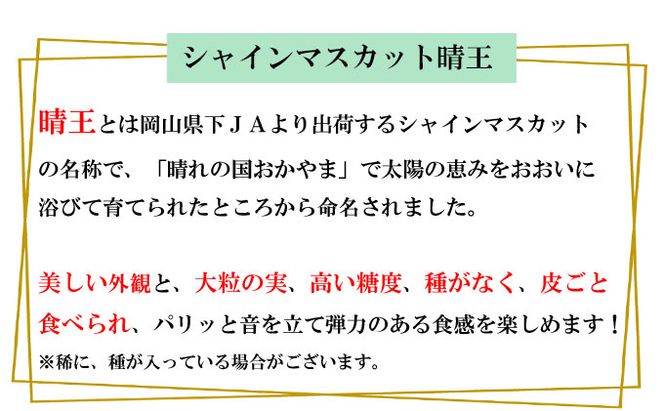 シャインマスカット晴王

晴王とは岡山県下ＪＡより出荷するシャインマスカットの名称で、「晴れの国おかやま」で太陽の恵みをおおいに浴びて育てられたところから命名されました。

美しい外観と、大粒の実、高い糖度、種がなく、皮ごと食べられ、パリッと音を立て弾力のある食感を楽しめます！
※稀に、種が入っている場合がございます。